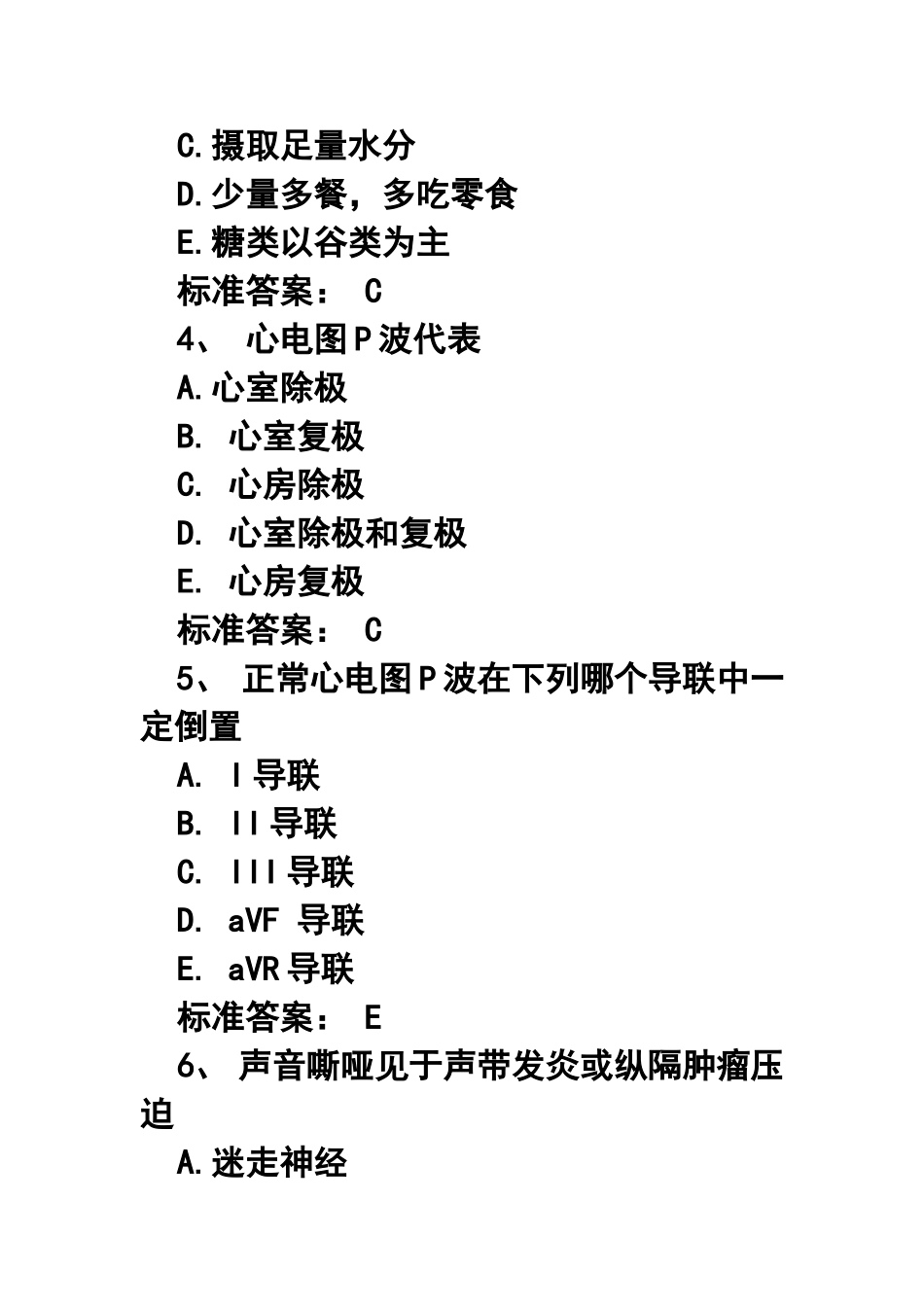 C.摄取足量水分
D.少量多餐，多吃零食
E.糖类以谷类为主
标准答案： C
4、 心电图P波代表
A.心室除极
B. 心室复极
C. 心房除极
D. 心室除极和复极
E. 心房复极
标准答案： C
5、 正常心电图P波在下列哪个导联中一定倒置
A. I导联
B. II导联
C. III导联
D. aVF 导联
E. aVR导联
标准答案： E
6、 声音嘶哑见于声带发炎或纵隔肿瘤压迫
A.迷走神经